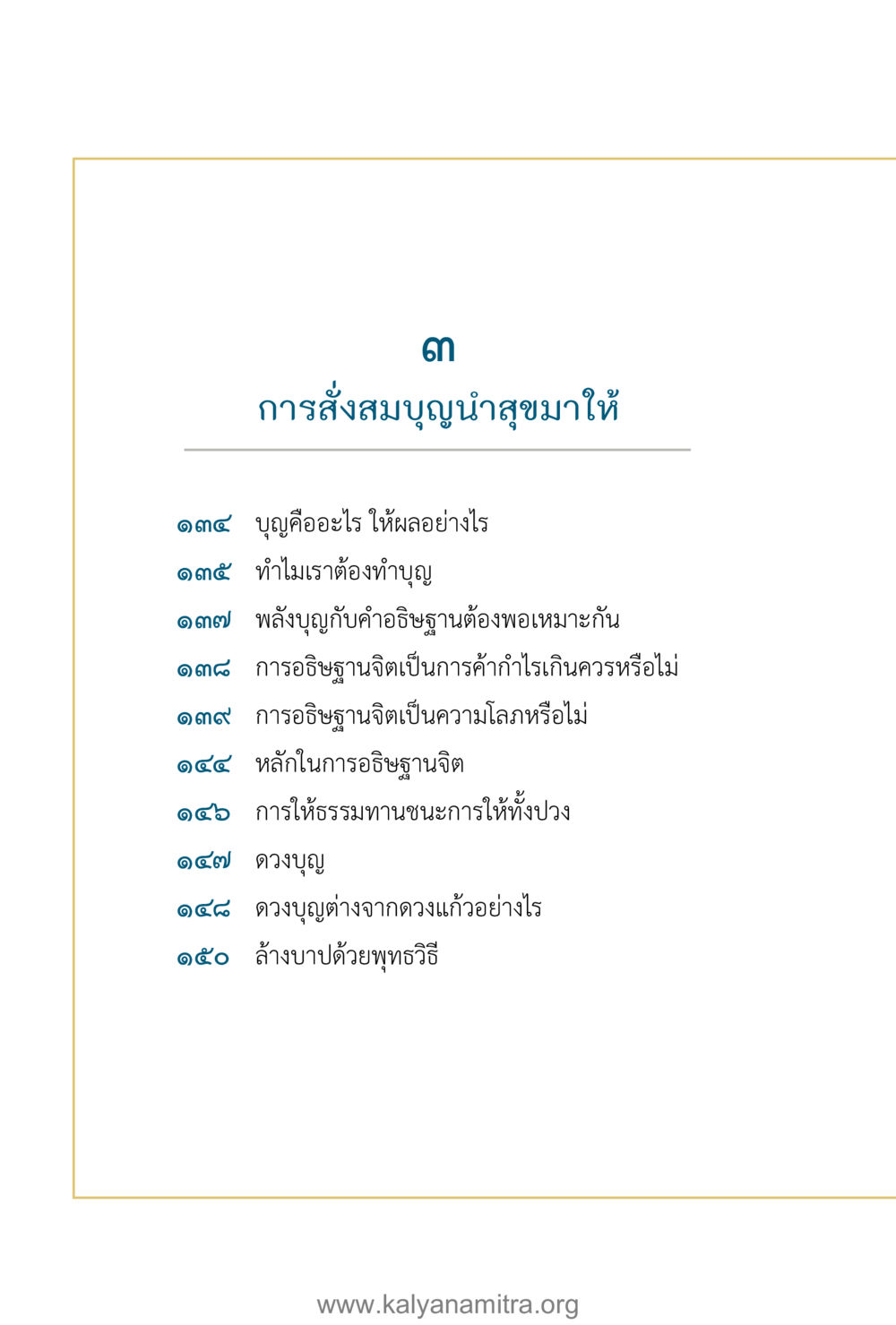 ๓
การสั่งสมบุญนำสุขมาให้

๑๓๔ บุญคืออะไร ให้ผลอย่างไร
๑๓๕ ทำไมเราต้องทำบุญ
๑๓๗ พลังบุญกับคำอธิษฐานต้องพอเหมาะกัน
๑๓๘ การอธิษฐานจิตเป็นการค้ากำไรเกินควรหรือไม่
๑๓๙ การอธิษฐานจิตเป็นความโลภหรือไม่
๑๔๔ หลักในการอธิษฐานจิต
๑๔๖ การให้ธรรมทานชนะการให้ทั้งปวง
๑๔๗ ดวงบุญ
๑๔๘ ดวงบุญต่างจากดวงแก้วอย่างไร
๑๕๐ ล้างบาปด้วยพุทธวิธี

www.kalyanamitra.org